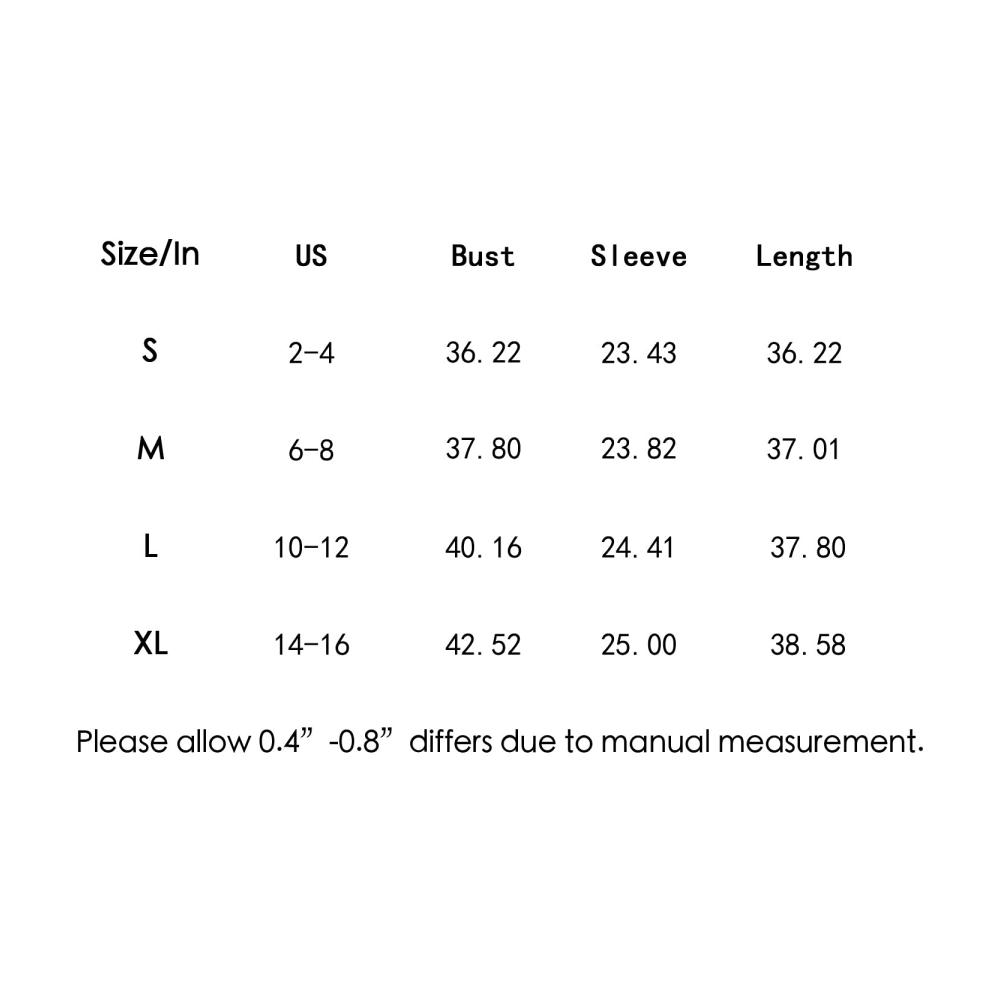 | Size/In | US | Bust | Sleeve | Length |
|---|---|---|---|---|
| S | 2-4 | 36.22 | 23.43 | 36.22 |
| M | 6-8 | 37.80 | 23.82 | 37.01 |
| L | 10-12 | 40.16 | 24.41 | 37.80 |
| XL | 14-16 | 42.52 | 25.00 | 38.58 |

Please allow 0.4” -0.8” differs due to manual measurement.